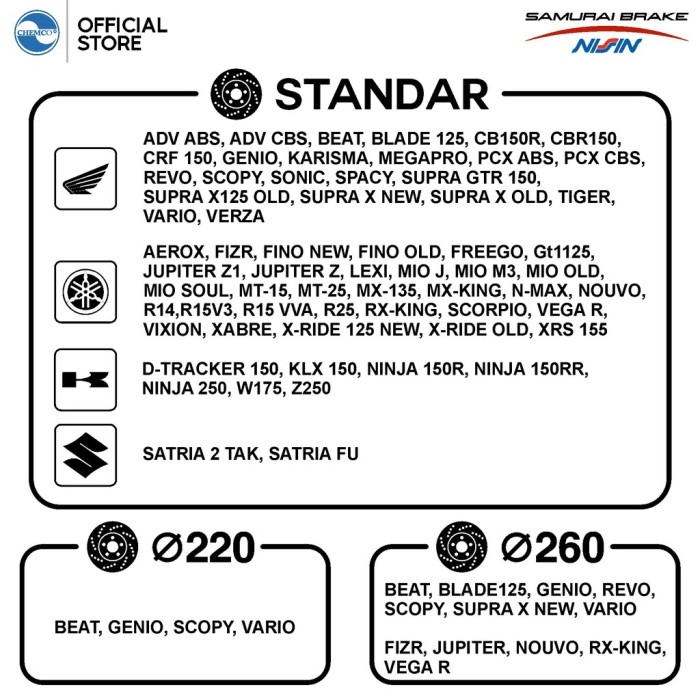 CHEMCO
OFFICIAL STORE

SAMURAI BRAKE
NISSIN

STANDAR

ADV ABS, ADV CBS, BEAT, BLADE 125, CB150R, CBR150, CRF 150, GENIO, KARISMA, MEGAPRO, PCX ABS, PCX CBS, REVO, SCOPY, SONIC, SPACY, SUPRA GTR 150, SUPRA X125 OLD, SUPRA X NEW, SUPRA X OLD, TIGER, VARIO, VERZA

AEROX, FIZR, FINO NEW, FINO OLD, FREEGO, Gt1125, JUPITER Z1, JUPITER Z, LEXI, MIO J, MIO M3, MIO OLD, MIO SOUL, MT-15, MT-25, MX-135, MX-KING, N-MAX, NOUVO, R14,R15V3, R15 VVA, R25, RX-KING, SCORPIO, VEGA R, VIXION, XABRE, X-RIDE 125 NEW, X-RIDE OLD, XRS 155

D-TRACKER 150, KLX 150, NINJA 150R, NINJA 150RR, NINJA 250, W175, Z250

SATRIA 2 TAK, SATRIA FU

Ø220

BEAT, GENIO, SCOPY, VARIO

Ø260

BEAT, BLADE125, GENIO, REVO, SCOPY, SUPRA X NEW, VARIO

FIZR, JUPITER, NOUVO, RX-KING, VEGA R